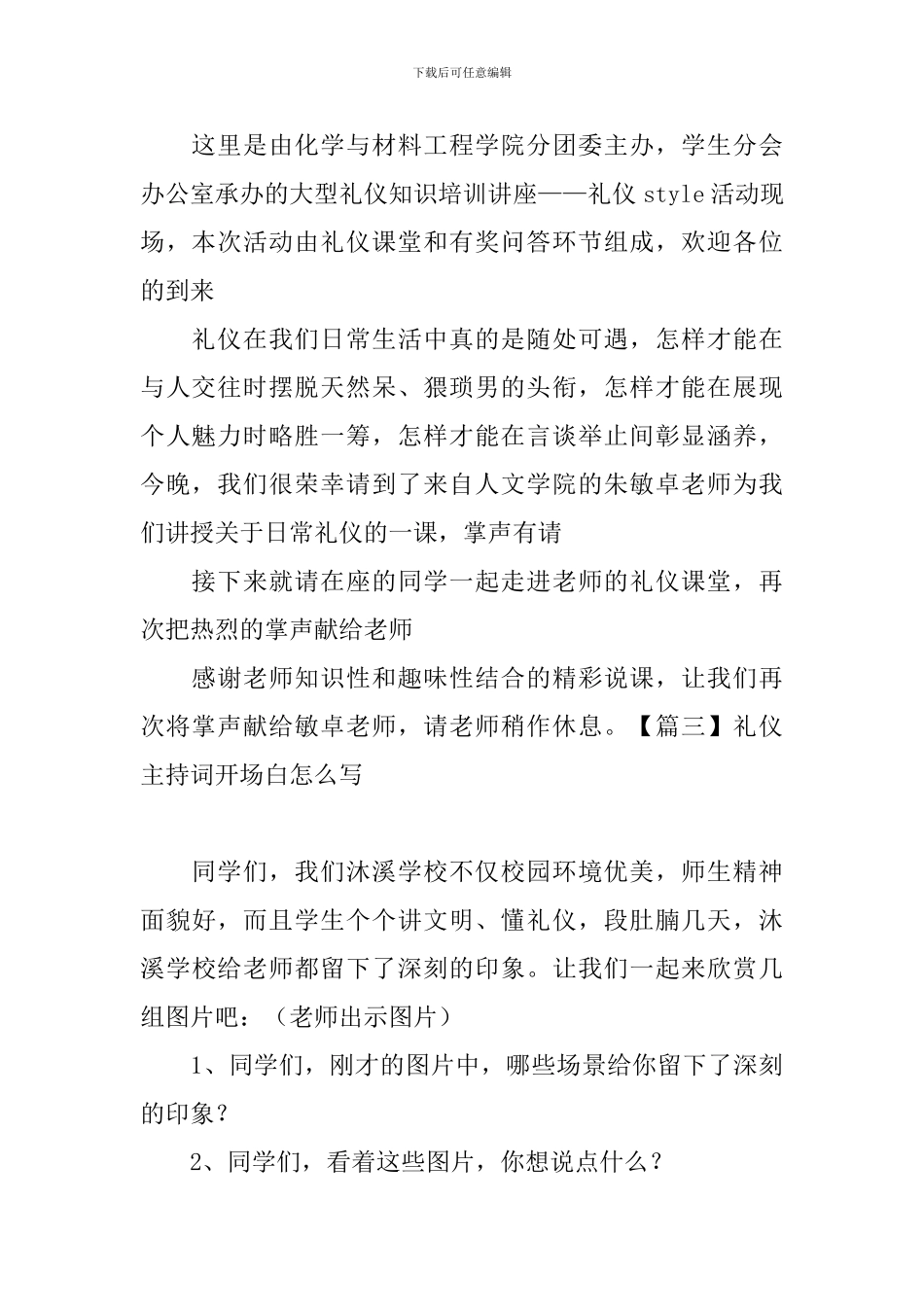 下载后可任意编辑

这里是由化学与材料工程学院分团委主办，学生分会办公室承办的大型礼仪知识培训讲座——礼仪 style 活动现场，本次活动由礼仪课堂和有奖问答环节组成，欢迎各位的到来

礼仪在我们日常生活中真的是随处可遇，怎样才能在与人交往时摆脱天然呆、猥琐男的头衔，怎样才能在展现个人魅力时略胜一筹，怎样才能在言谈举止间彰显涵养，今晚，我们很荣幸请到了来自人文学院的朱敏卓老师为我们讲授关于日常礼仪的一课，掌声有请

接下来就请在座的同学一起走进老师的礼仪课堂，再次把热烈的掌声献给老师

感谢老师知识性和趣味性结合的精彩说课，让我们再次将掌声献给敏卓老师，请老师稍作休息。【篇三】礼仪主持词开场白怎么写

同学们，我们沐溪学校不仅校园环境优美，师生精神面貌好，而且学生个个讲文明、懂礼仪，段肚腩几天，沐溪学校给老师都留下了深刻的印象。让我们一起来欣赏几组图片吧：（老师出示图片）

1、同学们，刚才的图片中，哪些场景给你留下了深刻的印象？

2、同学们，看着这些图片，你想说点什么？